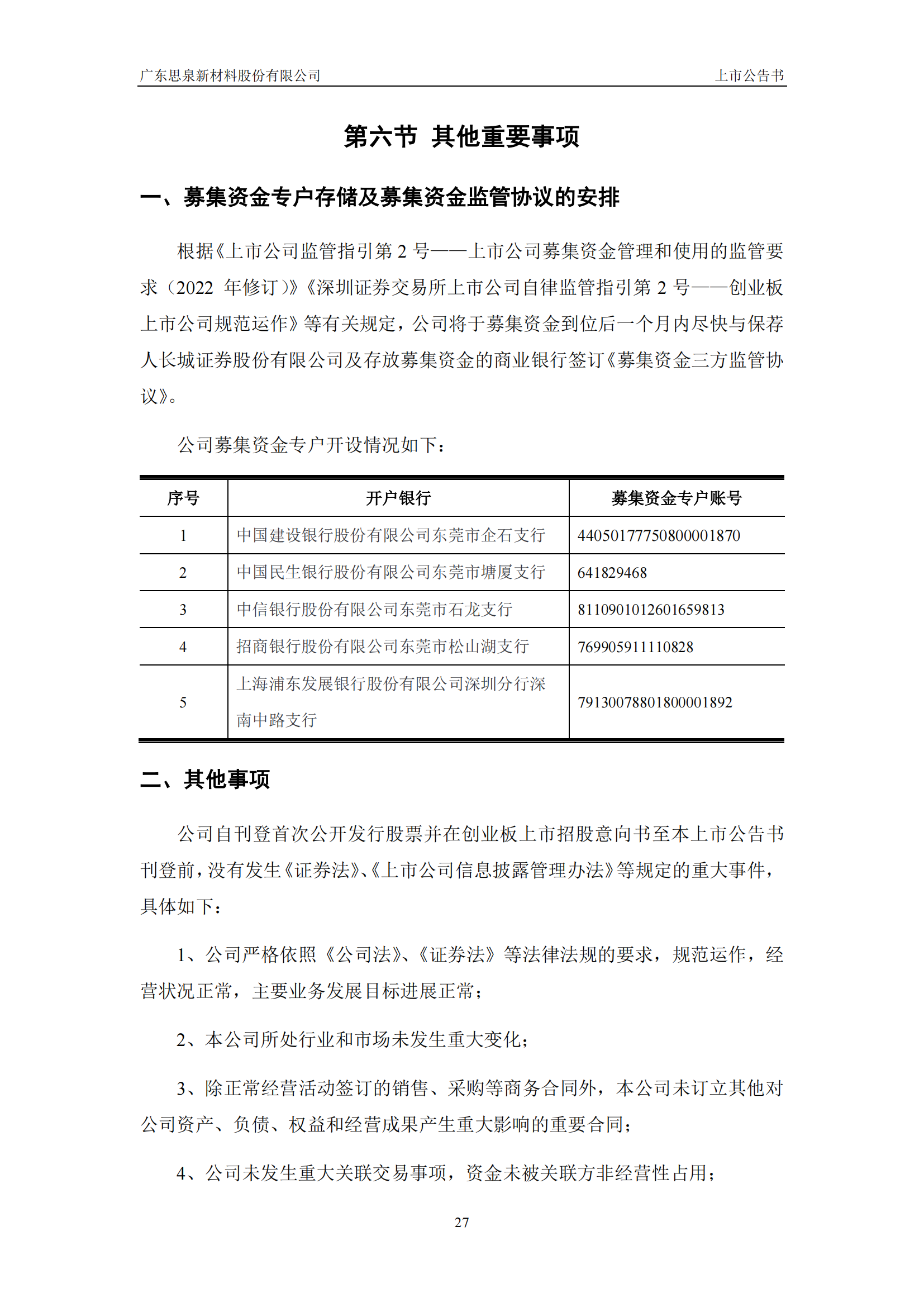 广东思泉新材料股份有限公司　　上市公告书

第六节　其他重要事项

一、募集资金专户存储及募集资金监管协议的安排

根据《上市公司监管指引第 2 号——上市公司募集资金管理和使用的监管要求（2022 年修订）》《深圳证券交易所上市公司自律监管指引第 2 号——创业板上市公司规范运作》等有关规定，公司将于募集资金到位后一个月内尽快与保荐人长城证券股份有限公司及存放募集资金的商业银行签订《募集资金三方监管协议》。

公司募集资金专户开设情况如下：

| 序号 | 开户银行 | 募集资金专户账号 |
|---|---|---|
| 1 | 中国建设银行股份有限公司东莞市企石支行 | 44050177750800001870 |
| 2 | 中国民生银行股份有限公司东莞市塘厦支行 | 641829468 |
| 3 | 中信银行股份有限公司东莞市石龙支行 | 8110901012601659813 |
| 4 | 招商银行股份有限公司东莞市松山湖支行 | 769905911110828 |
| 5 | 上海浦东发展银行股份有限公司深圳分行深南中路支行 | 79130078801800001892 |

二、其他事项

公司自刊登首次公开发行股票并在创业板上市招股意向书至本上市公告书刊登前，没有发生《证券法》、《上市公司信息披露管理办法》等规定的重大事件，具体如下：

1、公司严格依照《公司法》、《证券法》等法律法规的要求，规范运作，经营状况正常，主要业务发展目标进展正常；

2、本公司所处行业和市场未发生重大变化；

3、除正常经营活动签订的销售、采购等商务合同外，本公司未订立其他对公司资产、负债、权益和经营成果产生重大影响的重要合同；

4、公司未发生重大关联交易事项，资金未被关联方非经营性占用；

27